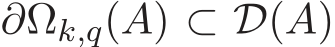 $\partial\Omega_{k,q}(A) \subset \mathcal{D}(A)$